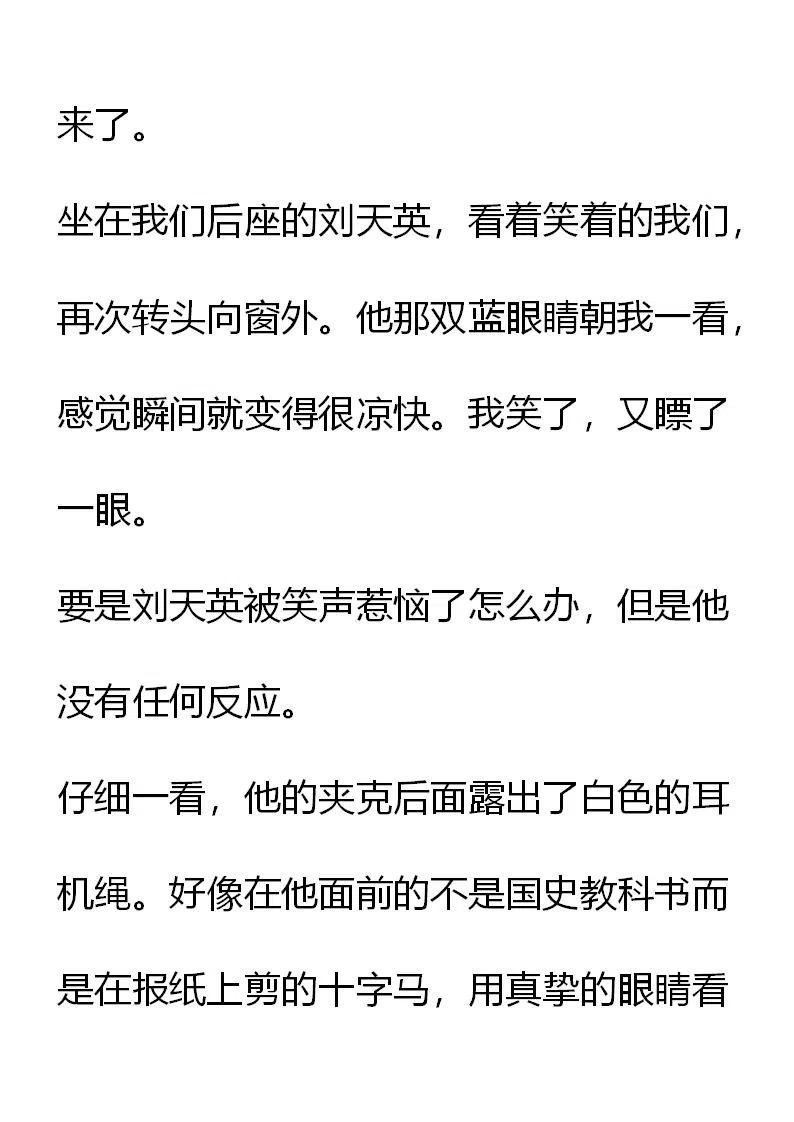 来了。

坐在我们后座的刘天英，看着笑着的我们，再次转头向窗外。他那双蓝眼睛朝我一看，感觉瞬间就变得很凉快。我笑了，又瞟了一眼。

要是刘天英被笑声惹恼了怎么办，但是他没有任何反应。

仔细一看，他的夹克后面露出了白色的耳机绳。好像在他面前的不是国史教科书而是在报纸上剪的十字马，用真挚的眼睛看